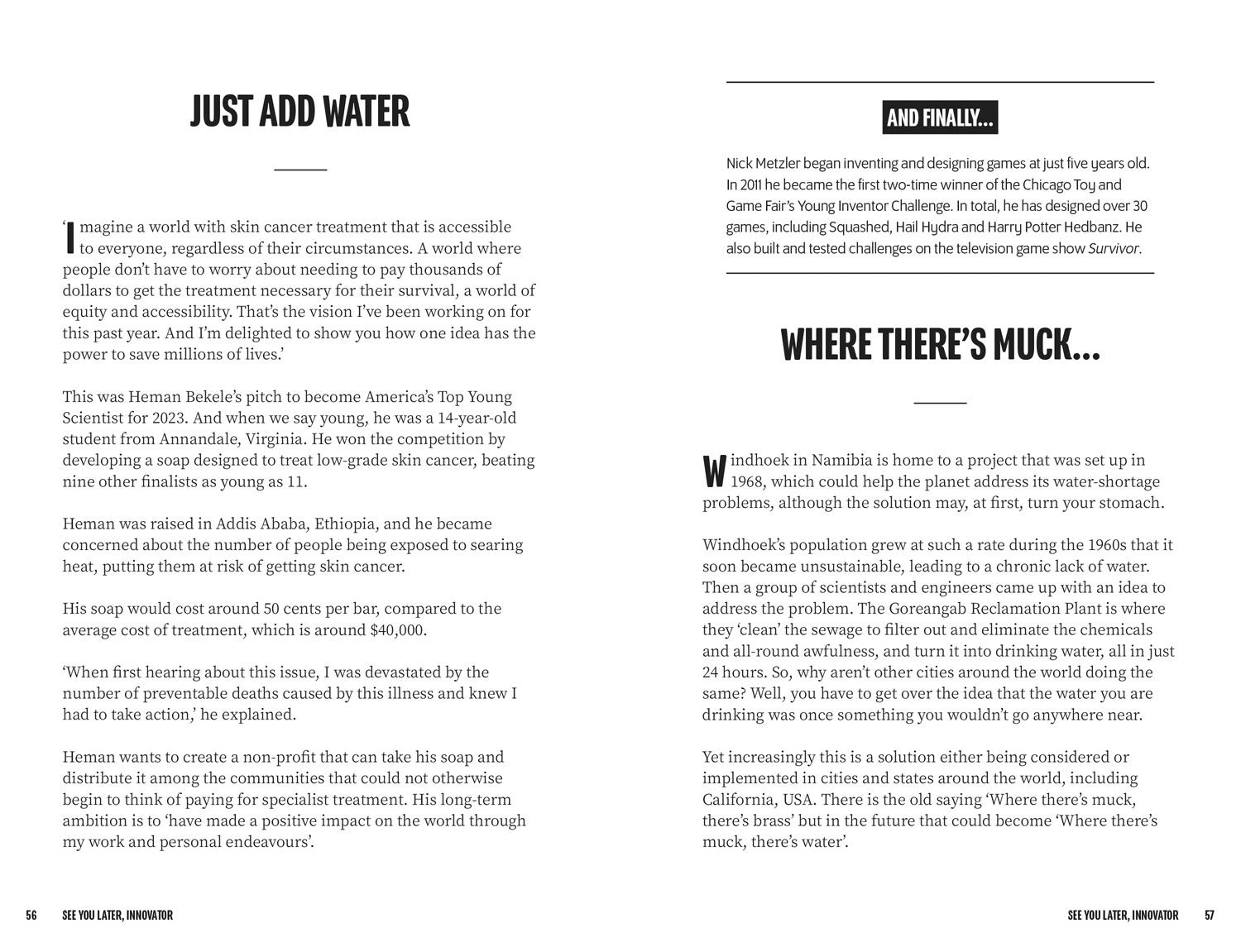 JUST ADD WATER

'Imagine a world with skin cancer treatment that is accessible to everyone, regardless of their circumstances. A world where people don't have to worry about needing to pay thousands of dollars to get the treatment necessary for their survival, a world of equity and accessibility. That's the vision I've been working on for this past year. And I'm delighted to show you how one idea has the power to save millions of lives.'

This was Heman Bekele's pitch to become America's Top Young Scientist for 2023. And when we say young, he was a 14-year-old student from Annandale, Virginia. He won the competition by developing a soap designed to treat low-grade skin cancer, beating nine other finalists as young as 11.

Heman was raised in Addis Ababa, Ethiopia, and he became concerned about the number of people being exposed to searing heat, putting them at risk of getting skin cancer.

His soap would cost around 50 cents per bar, compared to the average cost of treatment, which is around $40,000.

'When first hearing about this issue, I was devastated by the number of preventable deaths caused by this illness and knew I had to take action,' he explained.

Heman wants to create a non-profit that can take his soap and distribute it among the communities that could not otherwise begin to think of paying for specialist treatment. His long-term ambition is to 'have made a positive impact on the world through my work and personal endeavours'.

56 SEE YOU LATER, INNOVATOR

AND FINALLY...

Nick Metzler began inventing and designing games at just five years old. In 2011 he became the first two-time winner of the Chicago Toy and Game Fair's Young Inventor Challenge. In total, he has designed over 30 games, including Squashed, Hail Hydra and Harry Potter Hedbanz. He also built and tested challenges on the television game show Survivor.

WHERE THERE'S MUCK...

Windhoek in Namibia is home to a project that was set up in 1968, which could help the planet address its water-shortage problems, although the solution may, at first, turn your stomach.

Windhoek's population grew at such a rate during the 1960s that it soon became unsustainable, leading to a chronic lack of water. Then a group of scientists and engineers came up with an idea to address the problem. The Goreangab Reclamation Plant is where they 'clean' the sewage to filter out and eliminate the chemicals and all-round awfulness, and turn it into drinking water, all in just 24 hours. So, why aren't other cities around the world doing the same? Well, you have to get over the idea that the water you are drinking was once something you wouldn't go anywhere near.

Yet increasingly this is a solution either being considered or implemented in cities and states around the world, including California, USA. There is the old saying 'Where there's muck, there's brass' but in the future that could become 'Where there's muck, there's water'.

SEE YOU LATER, INNOVATOR 57